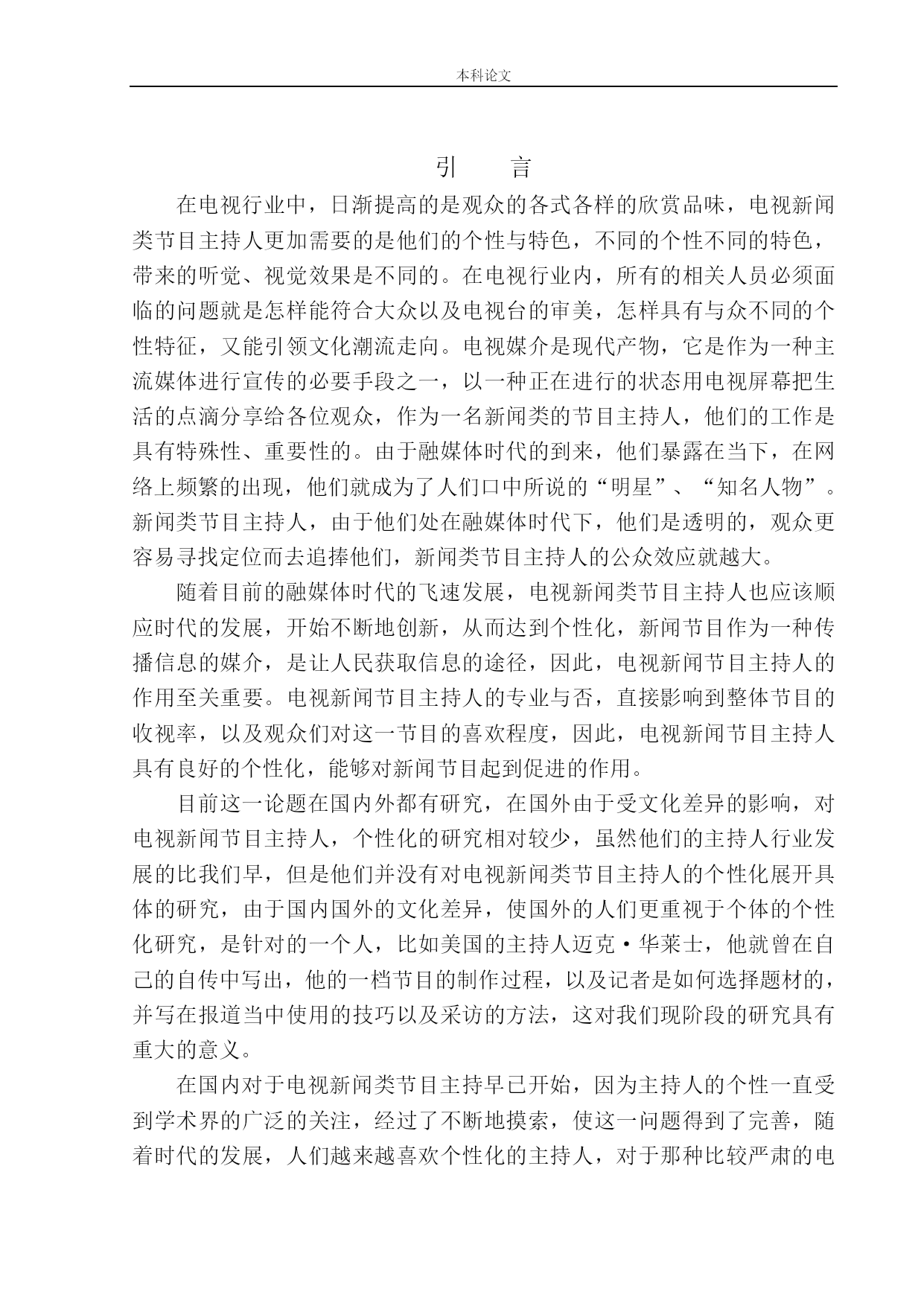 本科论文

引 言

在电视行业中，日渐提高的是观众的各式各样的欣赏品味，电视新闻类节目主持人更加需要的是他们的个性与特色，不同的个性不同的特色，带来的听觉、视觉效果是不同的。在电视行业内，所有的相关人员必须面临的问题就是怎样能符合大众以及电视台的审美，怎样具有与众不同的个性特征，又能引领文化潮流走向。电视媒介是现代产物，它是作为一种主流媒体进行宣传的必要手段之一，以一种正在进行的状态用电视屏幕把生活的点滴分享给各位观众，作为一名新闻类的节目主持人，他们的工作是具有特殊性、重要性的。由于融媒体时代的到来，他们暴露在当下，在网络上频繁的出现，他们就成为了人们口中所说的“明星”、“知名人物”。新闻类节目主持人，由于他们处在融媒体时代下，他们是透明的，观众更容易寻找定位而去追捧他们，新闻类节目主持人的公众效应就越大。

随着目前的融媒体时代的飞速发展，电视新闻类节目主持人也应该顺应时代的发展，开始不断地创新，从而达到个性化，新闻节目作为一种传播信息的媒介，是让人民获取信息的途径，因此，电视新闻节目主持人的作用至关重要。电视新闻节目主持人的专业与否，直接影响到整体节目的收视率，以及观众们对这一节目的喜欢程度，因此，电视新闻节目主持人具有良好的个性化，能够对新闻节目起到促进的作用。

目前这一论题在国内外都有研究，在国外由于受文化差异的影响，对电视新闻节目主持人，个性化的研究相对较少，虽然他们的主持人行业发展的比我们早，但是他们并没有对电视新闻类节目主持人的个性化展开具体的研究，由于国内国外的文化差异，使国外的人们更重视于个体的个性化研究，是针对的一个人，比如美国的主持人迈克·华莱士，他就曾在自己的自传中写出，他的一档节目的制作过程，以及记者是如何选择题材的，并写在报道当中使用的技巧以及采访的方法，这对我们现阶段的研究具有重大的意义。

在国内对于电视新闻类节目主持早已开始，因为主持人的个性一直受到学术界的广泛的关注，经过了不断地摸索，使这一问题得到了完善，随着时代的发展，人们越来越喜欢个性化的主持人，对于那种比较严肃的电